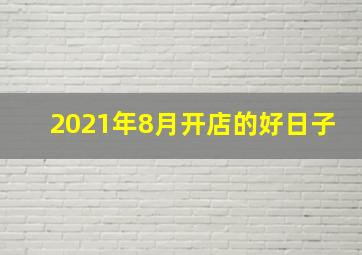 2021年8月开店的好日子